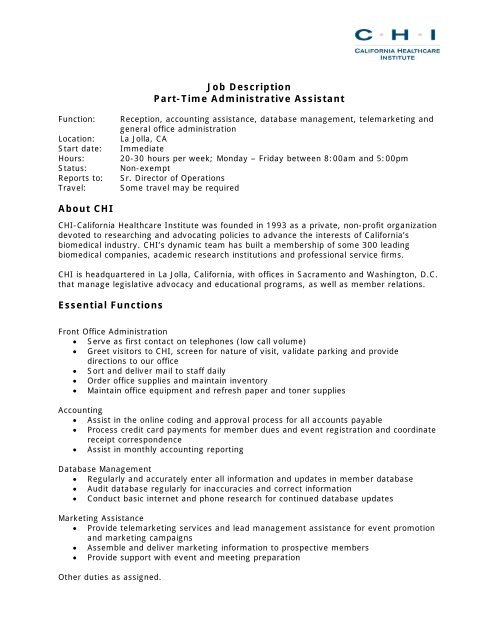 C·H·I
CALIFORNIA HEALTHCARE INSTITUTE

Job Description
Part-Time Administrative Assistant

Function: Reception, accounting assistance, database management, telemarketing and general office administration
Location: La Jolla, CA
Start date: Immediate
Hours: 20-30 hours per week; Monday – Friday between 8:00am and 5:00pm
Status: Non-exempt
Reports to: Sr. Director of Operations
Travel: Some travel may be required

About CHI

CHI-California Healthcare Institute was founded in 1993 as a private, non-profit organization devoted to researching and advocating policies to advance the interests of California's biomedical industry. CHI's dynamic team has built a membership of some 300 leading biomedical companies, academic research institutions and professional service firms.

CHI is headquartered in La Jolla, California, with offices in Sacramento and Washington, D.C. that manage legislative advocacy and educational programs, as well as member relations.

Essential Functions

Front Office Administration
• Serve as first contact on telephones (low call volume)
• Greet visitors to CHI, screen for nature of visit, validate parking and provide directions to our office
• Sort and deliver mail to staff daily
• Order office supplies and maintain inventory
• Maintain office equipment and refresh paper and toner supplies

Accounting
• Assist in the online coding and approval process for all accounts payable
• Process credit card payments for member dues and event registration and coordinate receipt correspondence
• Assist in monthly accounting reporting

Database Management
• Regularly and accurately enter all information and updates in member database
• Audit database regularly for inaccuracies and correct information
• Conduct basic internet and phone research for continued database updates

Marketing Assistance
• Provide telemarketing services and lead management assistance for event promotion and marketing campaigns
• Assemble and deliver marketing information to prospective members
• Provide support with event and meeting preparation

Other duties as assigned.